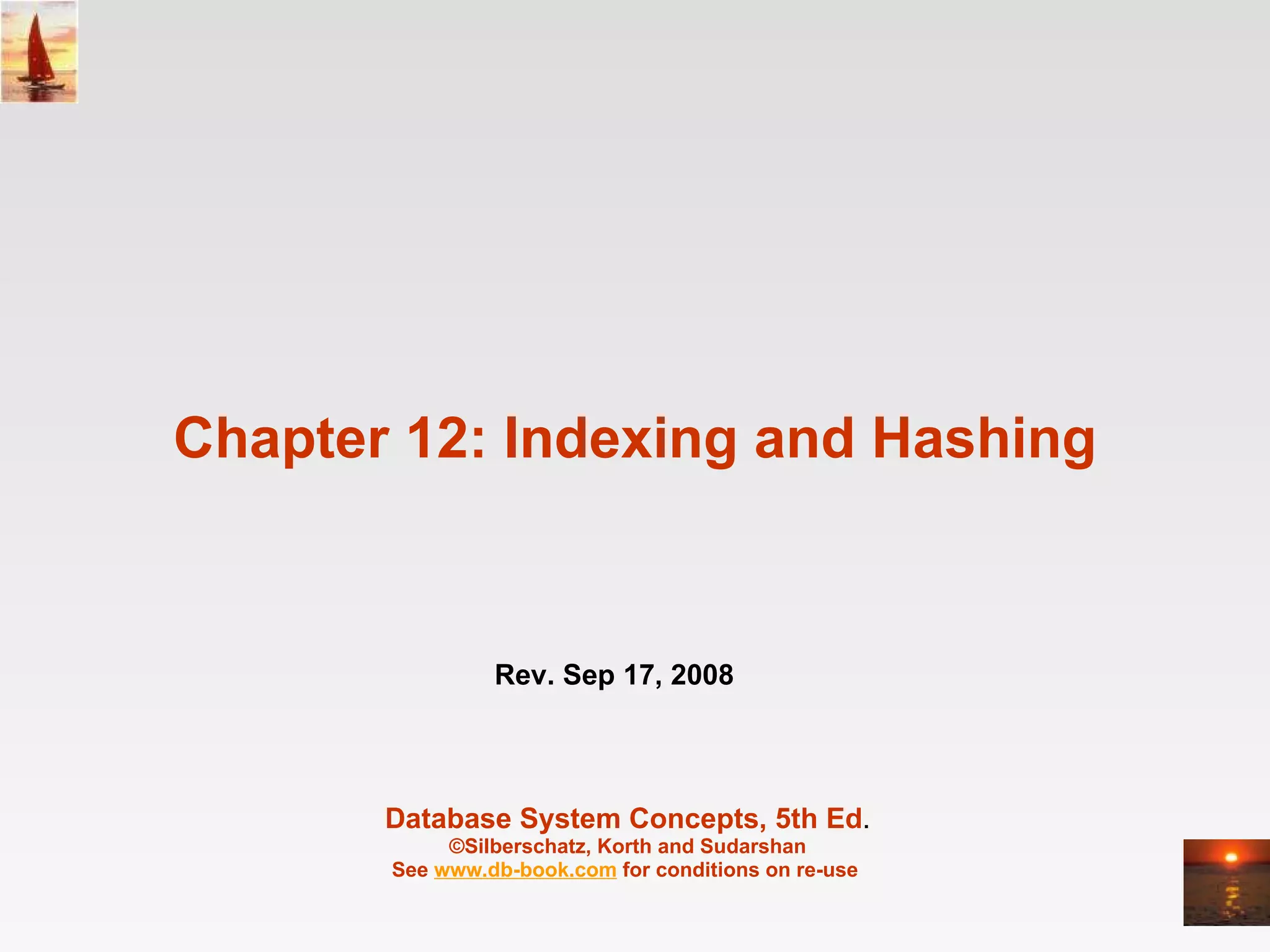 Chapter 12: Indexing and Hashing

Rev. Sep 17, 2008

Database System Concepts, 5th Ed.
©Silberschatz, Korth and Sudarshan
See www.db-book.com for conditions on re-use